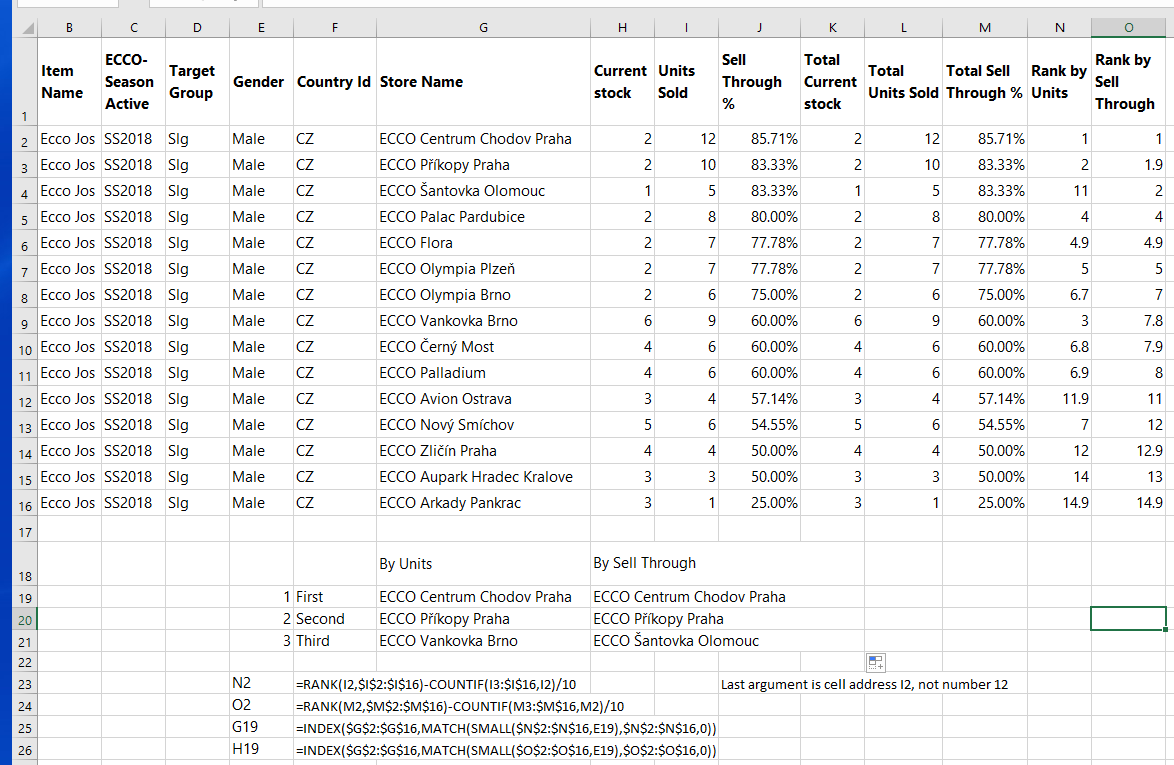 | | B | C | D | E | F | G | H | I | J | K | L | M | N | O |
|---|---|---|---|---|---|---|---|---|---|---|---|---|---|---|
| 1 | Item Name | ECCO-Season Active | Target Group | Gender | Country Id | Store Name | Current stock | Units Sold | Sell Through % | Total Current stock | Total Units Sold | Total Sell Through % | Rank by Units | Rank by Sell Through |
| 2 | Ecco Jos | SS2018 | Slg | Male | CZ | ECCO Centrum Chodov Praha | 2 | 12 | 85.71% | 2 | 12 | 85.71% | 1 | 1 |
| 3 | Ecco Jos | SS2018 | Slg | Male | CZ | ECCO Příkopy Praha | 2 | 10 | 83.33% | 2 | 10 | 83.33% | 2 | 1.9 |
| 4 | Ecco Jos | SS2018 | Slg | Male | CZ | ECCO Šantovka Olomouc | 1 | 5 | 83.33% | 1 | 5 | 83.33% | 11 | 2 |
| 5 | Ecco Jos | SS2018 | Slg | Male | CZ | ECCO Palac Pardubice | 2 | 8 | 80.00% | 2 | 8 | 80.00% | 4 | 4 |
| 6 | Ecco Jos | SS2018 | Slg | Male | CZ | ECCO Flora | 2 | 7 | 77.78% | 2 | 7 | 77.78% | 4.9 | 4.9 |
| 7 | Ecco Jos | SS2018 | Slg | Male | CZ | ECCO Olympia Plzeň | 2 | 7 | 77.78% | 2 | 7 | 77.78% | 5 | 5 |
| 8 | Ecco Jos | SS2018 | Slg | Male | CZ | ECCO Olympia Brno | 2 | 6 | 75.00% | 2 | 6 | 75.00% | 6.7 | 7 |
| 9 | Ecco Jos | SS2018 | Slg | Male | CZ | ECCO Vankovka Brno | 6 | 9 | 60.00% | 6 | 9 | 60.00% | 3 | 7.8 |
| 10 | Ecco Jos | SS2018 | Slg | Male | CZ | ECCO Černý Most | 4 | 6 | 60.00% | 4 | 6 | 60.00% | 6.8 | 7.9 |
| 11 | Ecco Jos | SS2018 | Slg | Male | CZ | ECCO Palladium | 4 | 6 | 60.00% | 4 | 6 | 60.00% | 6.9 | 8 |
| 12 | Ecco Jos | SS2018 | Slg | Male | CZ | ECCO Avion Ostrava | 3 | 4 | 57.14% | 3 | 4 | 57.14% | 11.9 | 11 |
| 13 | Ecco Jos | SS2018 | Slg | Male | CZ | ECCO Nový Smíchov | 5 | 6 | 54.55% | 5 | 6 | 54.55% | 7 | 12 |
| 14 | Ecco Jos | SS2018 | Slg | Male | CZ | ECCO Zličín Praha | 4 | 4 | 50.00% | 4 | 4 | 50.00% | 12 | 12.9 |
| 15 | Ecco Jos | SS2018 | Slg | Male | CZ | ECCO Aupark Hradec Kralove | 3 | 3 | 50.00% | 3 | 3 | 50.00% | 14 | 13 |
| 16 | Ecco Jos | SS2018 | Slg | Male | CZ | ECCO Arkady Pankrac | 3 | 1 | 25.00% | 3 | 1 | 25.00% | 14.9 | 14.9 |
| 17 | | | | | | | | | | | | | | |
| 18 | | | | | | By Units | By Sell Through | | | | | | | |
| 19 | | | | 1 | First | ECCO Centrum Chodov Praha | ECCO Centrum Chodov Praha | | | | | | | |
| 20 | | | | 2 | Second | ECCO Příkopy Praha | ECCO Příkopy Praha | | | | | | | |
| 21 | | | | 3 | Third | ECCO Vankovka Brno | ECCO Šantovka Olomouc | | | | | | | |
| 22 | | | | | | | | | | | | | | |
| 23 | | | | N2 | =RANK(I2,$I$2:$I$16)-COUNTIF(I3:$I$16,I2)/10 | | | | Last argument is cell address I2, not number 12 | | | | | |
| 24 | | | | O2 | =RANK(M2,$M$2:$M$16)-COUNTIF(M3:$M$16,M2)/10 | | | | | | | | | |
| 25 | | | | G19 | =INDEX($G$2:$G$16,MATCH(SMALL($N$2:$N$16,E19),$N$2:$N$16,0)) | | | | | | | | | |
| 26 | | | | H19 | =INDEX($G$2:$G$16,MATCH(SMALL($O$2:$O$16,E19),$O$2:$O$16,0)) | | | | | | | | | |